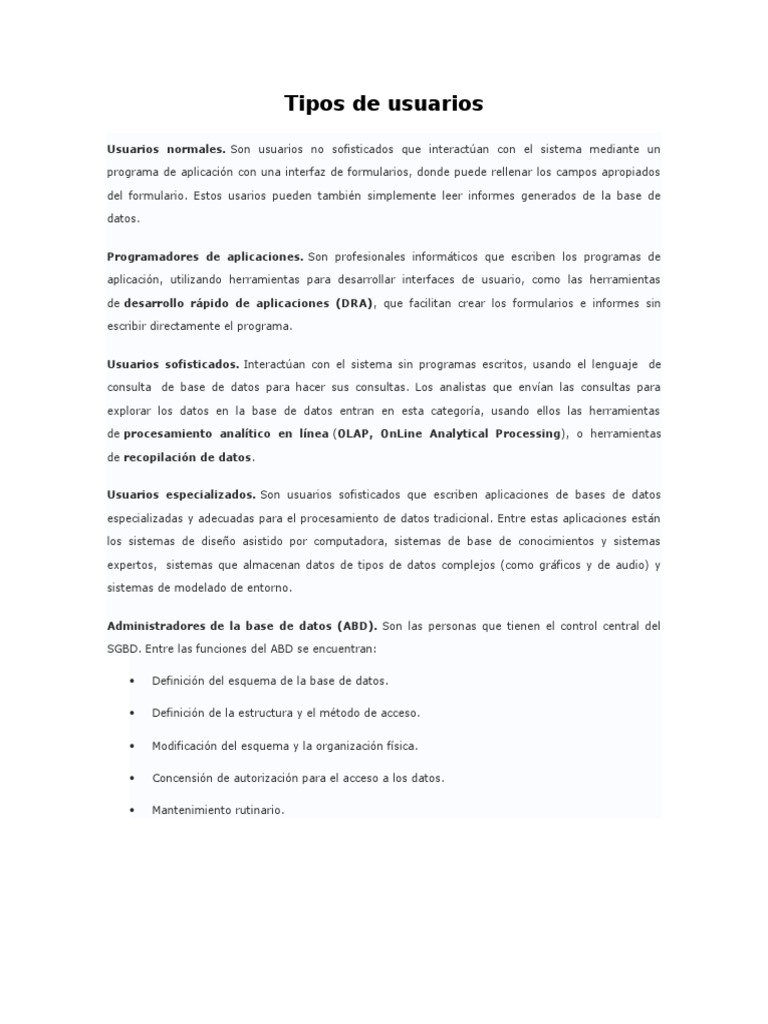 Tipos de usuarios

Usuarios normales. Son usuarios no sofisticados que interactúan con el sistema mediante un programa de aplicación con una interfaz de formularios, donde puede rellenar los campos apropiados del formulario. Estos usarios pueden también simplemente leer informes generados de la base de datos.

Programadores de aplicaciones. Son profesionales informáticos que escriben los programas de aplicación, utilizando herramientas para desarrollar interfaces de usuario, como las herramientas de desarrollo rápido de aplicaciones (DRA), que facilitan crear los formularios e informes sin escribir directamente el programa.

Usuarios sofisticados. Interactúan con el sistema sin programas escritos, usando el lenguaje de consulta de base de datos para hacer sus consultas. Los analistas que envían las consultas para explorar los datos en la base de datos entran en esta categoría, usando ellos las herramientas de procesamiento analítico en línea (OLAP, OnLine Analytical Processing), o herramientas de recopilación de datos.

Usuarios especializados. Son usuarios sofisticados que escriben aplicaciones de bases de datos especializadas y adecuadas para el procesamiento de datos tradicional. Entre estas aplicaciones están los sistemas de diseño asistido por computadora, sistemas de base de conocimientos y sistemas expertos, sistemas que almacenan datos de tipos de datos complejos (como gráficos y de audio) y sistemas de modelado de entorno.

Administradores de la base de datos (ABD). Son las personas que tienen el control central del SGBD. Entre las funciones del ABD se encuentran:

• Definición del esquema de la base de datos.

• Definición de la estructura y el método de acceso.

• Modificación del esquema y la organización física.

• Concensión de autorización para el acceso a los datos.

• Mantenimiento rutinario.